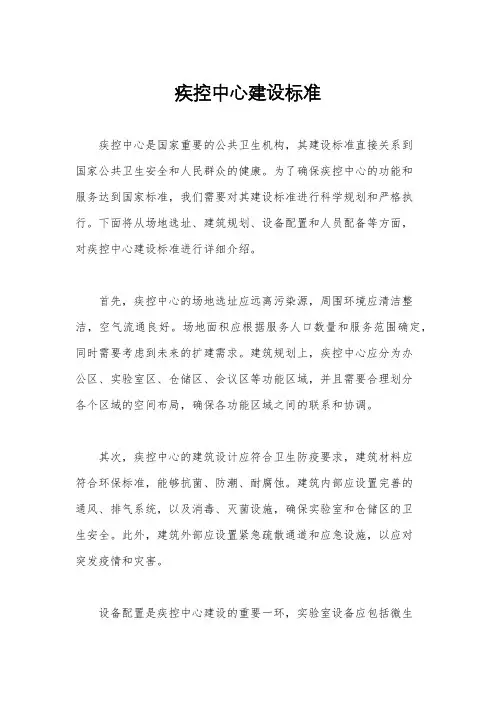 疾控中心建设标准

疾控中心是国家重要的公共卫生机构，其建设标准直接关系到国家公共卫生安全和人民群众的健康。为了确保疾控中心的功能和服务达到国家标准，我们需要对其建设标准进行科学规划和严格执行。下面将从场地选址、建筑规划、设备配置和人员配备等方面，对疾控中心建设标准进行详细介绍。

首先，疾控中心的场地选址应远离污染源，周围环境应清洁整洁，空气流通良好。场地面积应根据服务人口数量和服务范围确定，同时需要考虑到未来的扩建需求。建筑规划上，疾控中心应分为办公区、实验室区、仓储区、会议区等功能区域，并且需要合理划分各个区域的空间布局，确保各功能区域之间的联系和协调。

其次，疾控中心的建筑设计应符合卫生防疫要求，建筑材料应符合环保标准，能够抗菌、防潮、耐腐蚀。建筑内部应设置完善的通风、排气系统，以及消毒、灭菌设施，确保实验室和仓储区的卫生安全。此外，建筑外部应设置紧急疏散通道和应急设施，以应对突发疫情和灾害。

设备配置是疾控中心建设的重要一环，实验室设备应包括微生